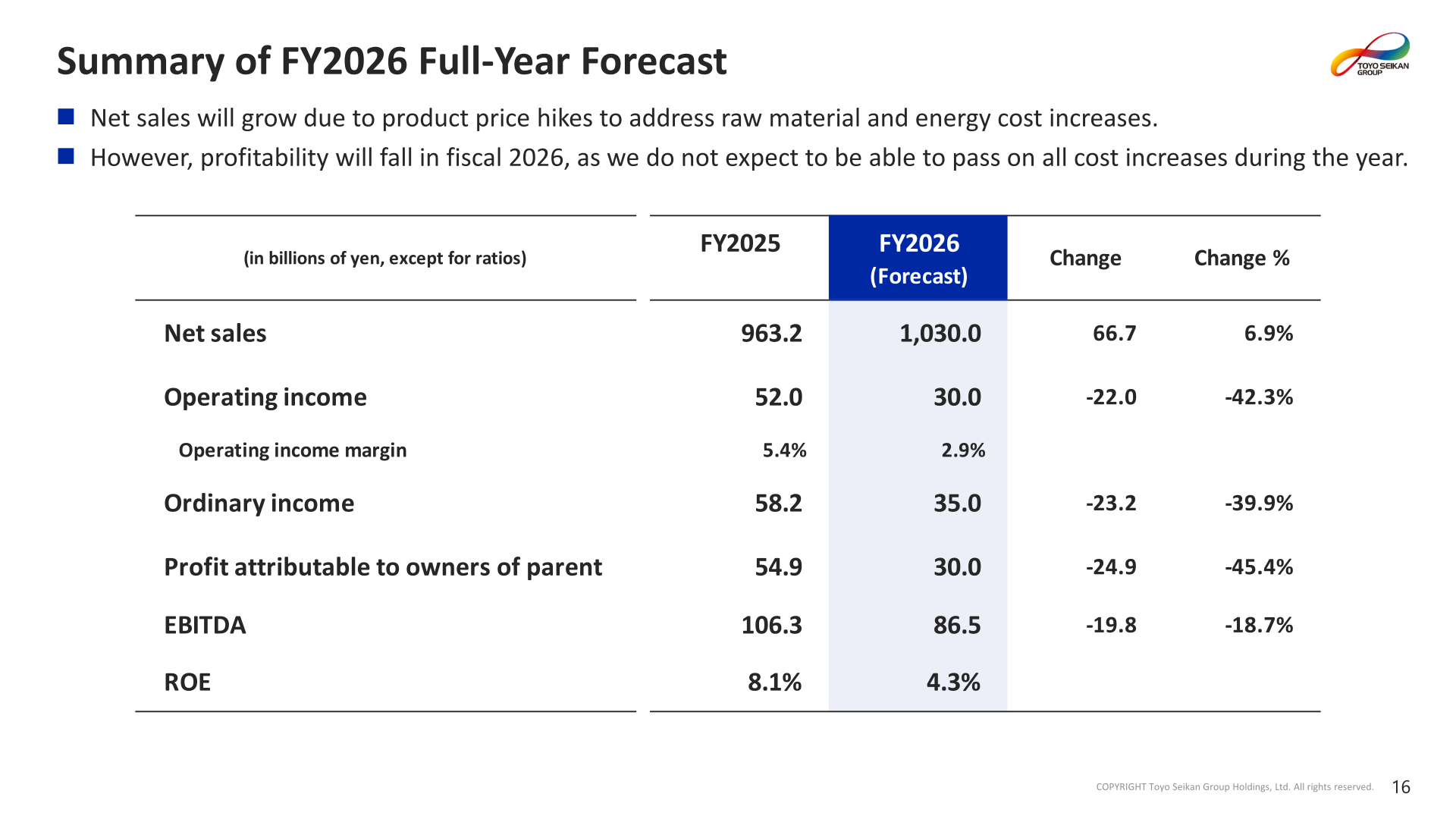 Summary of FY2026 Full-Year Forecast

TOYO SEIKAN GROUP

■ Net sales will grow due to product price hikes to address raw material and energy cost increases.

■ However, profitability will fall in fiscal 2026, as we do not expect to be able to pass on all cost increases during the year.

| (in billions of yen, except for ratios) | FY2025 | FY2026 (Forecast) | Change | Change % |
|---|---|---|---|---|
| Net sales | 963.2 | 1,030.0 | 66.7 | 6.9% |
| Operating income | 52.0 | 30.0 | -22.0 | -42.3% |
| Operating income margin | 5.4% | 2.9% | | |
| Ordinary income | 58.2 | 35.0 | -23.2 | -39.9% |
| Profit attributable to owners of parent | 54.9 | 30.0 | -24.9 | -45.4% |
| EBITDA | 106.3 | 86.5 | -19.8 | -18.7% |
| ROE | 8.1% | 4.3% | | |

COPYRIGHT Toyo Seikan Group Holdings, Ltd. All rights reserved. 16